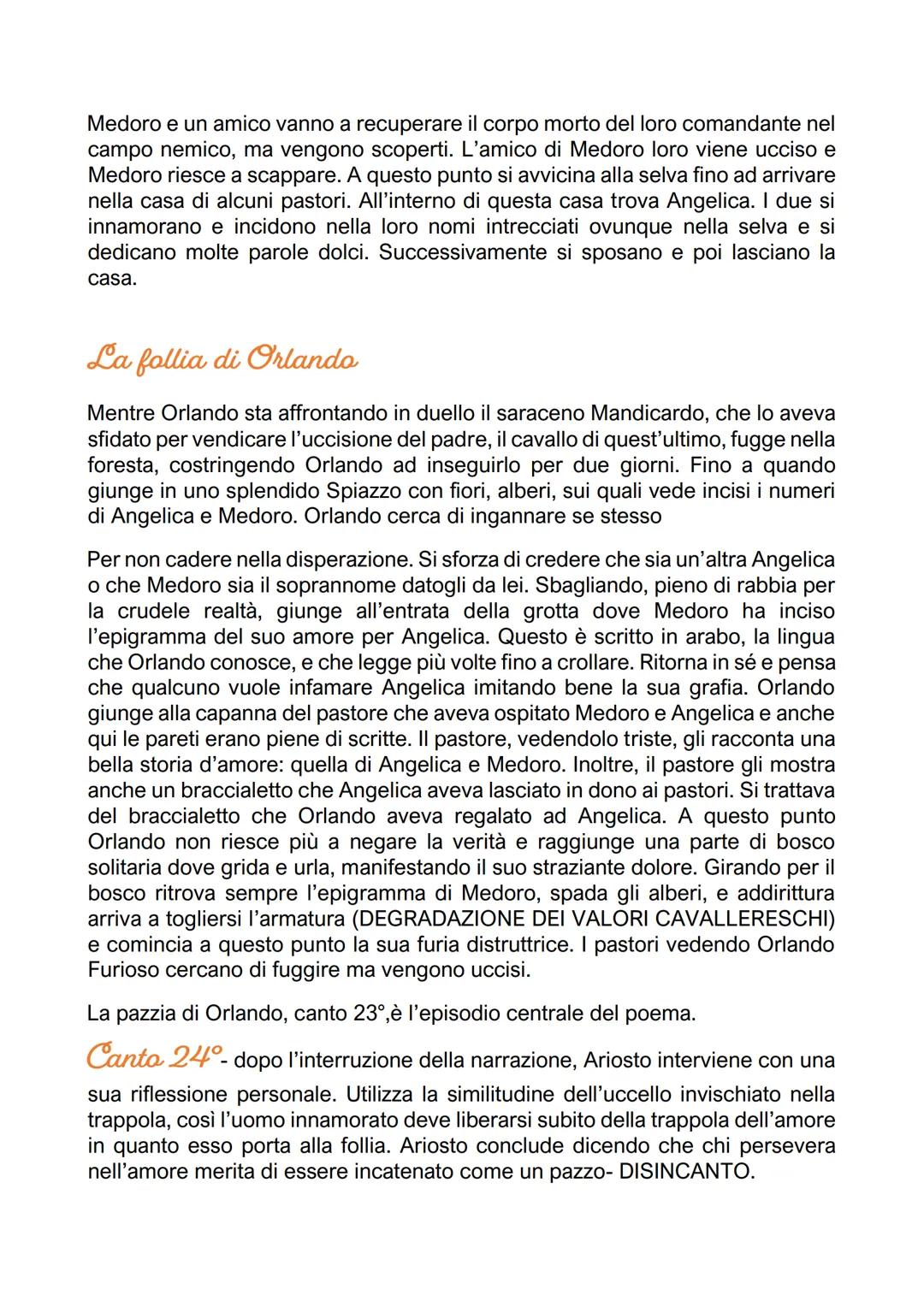 Medoro e un amico vanno a recuperare il corpo morto del loro comandante nel campo nemico, ma vengono scoperti. L'amico di Medoro loro viene ucciso e Medoro riesce a scappare. A questo punto si avvicina alla selva fino ad arrivare nella casa di alcuni pastori. All'interno di questa casa trova Angelica. I due si innamorano e incidono nella loro nomi intrecciati ovunque nella selva e si dedicano molte parole dolci. Successivamente si sposano e poi lasciano la casa.

La follia di Orlando

Mentre Orlando sta affrontando in duello il saraceno Mandicardo, che lo aveva sfidato per vendicare l'uccisione del padre, il cavallo di quest'ultimo, fugge nella foresta, costringendo Orlando ad inseguirlo per due giorni. Fino a quando giunge in uno splendido Spiazzo con fiori, alberi, sui quali vede incisi i numeri di Angelica e Medoro. Orlando cerca di ingannare se stesso

Per non cadere nella disperazione. Si sforza di credere che sia un'altra Angelica o che Medoro sia il soprannome datogli da lei. Sbagliando, pieno di rabbia per la crudele realtà, giunge all'entrata della grotta dove Medoro ha inciso l'epigramma del suo amore per Angelica. Questo è scritto in arabo, la lingua che Orlando conosce, e che legge più volte fino a crollare. Ritorna in sé e pensa che qualcuno vuole infamare Angelica imitando bene la sua grafia. Orlando giunge alla capanna del pastore che aveva ospitato Medoro e Angelica e anche qui le pareti erano piene di scritte. Il pastore, vedendolo triste, gli racconta una bella storia d'amore: quella di Angelica e Medoro. Inoltre, il pastore gli mostra anche un braccialetto che Angelica aveva lasciato in dono ai pastori. Si trattava del braccialetto che Orlando aveva regalato ad Angelica. A questo punto Orlando non riesce più a negare la verità e raggiunge una parte di bosco solitaria dove grida e urla, manifestando il suo straziante dolore. Girando per il bosco ritrova sempre l'epigramma di Medoro, spada gli alberi, e addirittura arriva a togliersi l'armatura (DEGRADAZIONE DEI VALORI CAVALLERESCHI) e comincia a questo punto la sua furia distruttrice. I pastori vedendo Orlando Furioso cercano di fuggire ma vengono uccisi.

La pazzia di Orlando, canto 23°,è l'episodio centrale del poema.

Canto 24°- dopo l'interruzione della narrazione, Ariosto interviene con una sua riflessione personale. Utilizza la similitudine dell'uccello invischiato nella trappola, così l'uomo innamorato deve liberarsi subito della trappola dell'amore in quanto esso porta alla follia. Ariosto conclude dicendo che chi persevera nell'amore merita di essere incatenato come un pazzo- DISINCANTO.